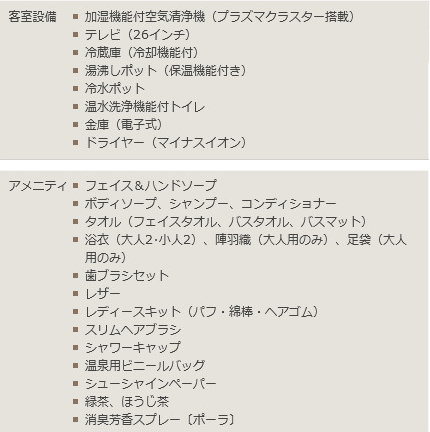 客室設備 ■ 加湿機能付空気清浄機（プラズマクラスター搭載）
■ テレビ（26インチ）
■ 冷蔵庫（冷却機能付）
■ 湯沸しポット（保温機能付き）
■ 冷水ポット
■ 温水洗浄機能付トイレ
■ 金庫（電子式）
■ ドライヤー（マイナスイオン）

アメニティ ■ フェイス＆ハンドソープ
■ ボディソープ、シャンプー、コンディショナー
■ タオル（フェイスタオル、バスタオル、バスマット）
■ 浴衣（大人2･小人2）、陣羽織（大人用のみ）、足袋（大人用のみ）
■ 歯ブラシセット
■ レザー
■ レディースキット（パフ・綿棒・ヘアゴム）
■ スリムヘアブラシ
■ シャワーキャップ
■ 温泉用ビニールバッグ
■ シューシャインペーパー
■ 緑茶、ほうじ茶
■ 消臭芳香スプレー〔ポーラ〕